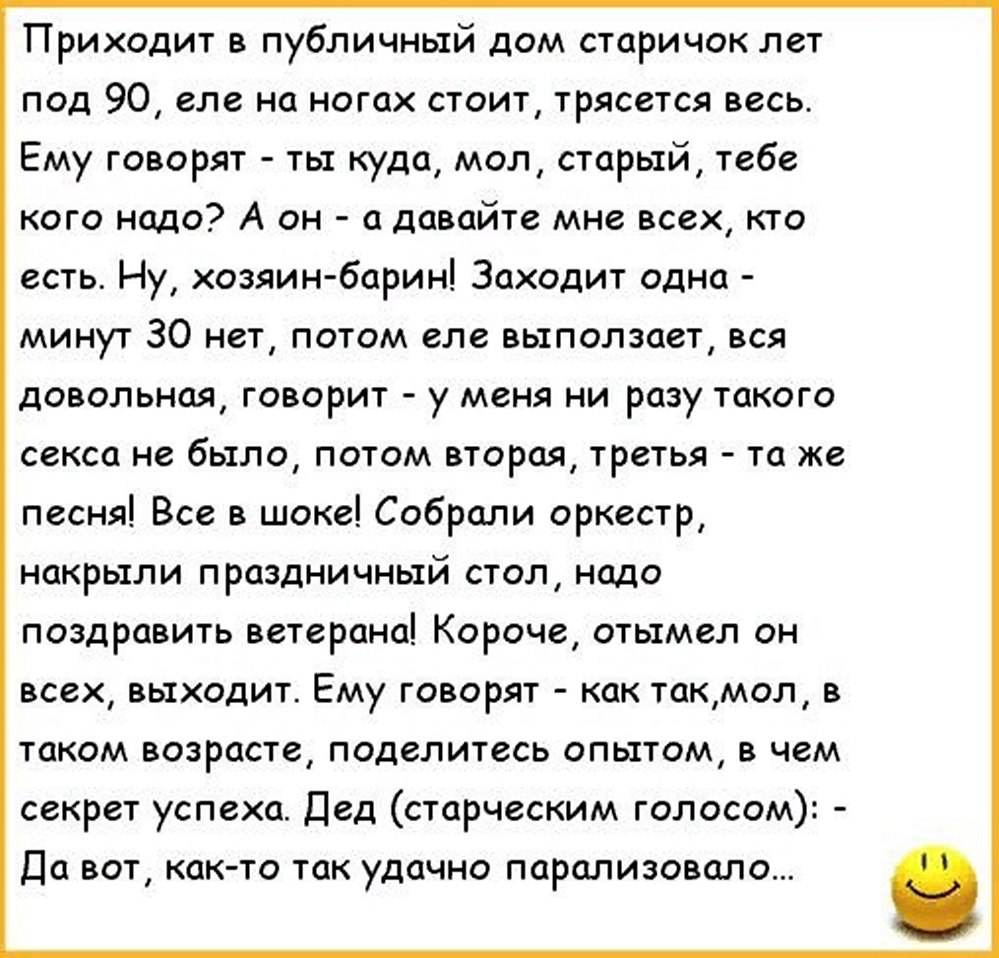 Приходит в публичный дом старичок лет под 90, еле на ногах стоит, трясется весь. Ему говорят - ты куда, мол, старый, тебе кого надо? А он - а давайте мне всех, кто есть. Ну, хозяин-барин! Заходит одна - минут 30 нет, потом еле выползает, вся довольная, говорит - у меня ни разу такого секса не было, потом вторая, третья - та же песня! Все в шоке! Собрали оркестр, накрыли праздничный стол, надо поздравить ветерана! Короче, отымел он всех, выходит. Ему говорят - как так,мол, в таком возрасте, поделитесь опытом, в чем секрет успеха. Дед (старческим голосом): - Да вот, как-то так удачно парализовало...